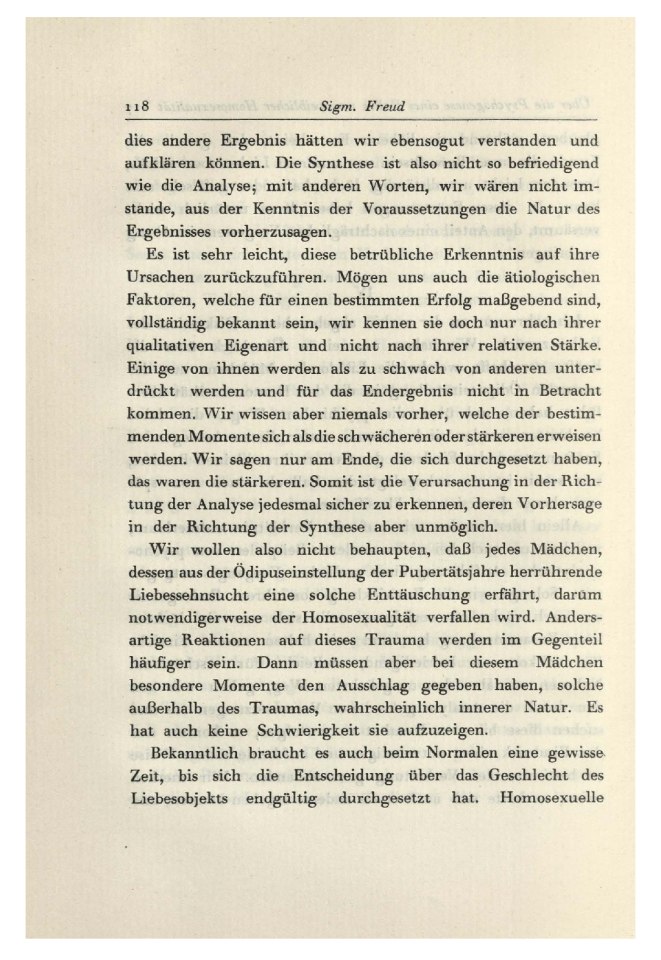 118 Sigm. Freud

dies andere Ergebnis hätten wir ebensogut verstanden und aufklären können. Die Synthese ist also nicht so befriedigend wie die Analyse; mit anderen Worten, wir wären nicht imstande, aus der Kenntnis der Voraussetzungen die Natur des Ergebnisses vorherzusagen.

Es ist sehr leicht, diese betrübliche Erkenntnis auf ihre Ursachen zurückzuführen. Mögen uns auch die ätiologischen Faktoren, welche für einen bestimmten Erfolg maßgebend sind, vollständig bekannt sein, wir kennen sie doch nur nach ihrer qualitativen Eigenart und nicht nach ihrer relativen Stärke. Einige von ihnen werden als zu schwach von anderen unterdrückt werden und für das Endergebnis nicht in Betracht kommen. Wir wissen aber niemals vorher, welche der bestimmenden Momente sich als die schwächeren oder stärkeren erweisen werden. Wir sagen nur am Ende, die sich durchgesetzt haben, das waren die stärkeren. Somit ist die Verursachung in der Richtung der Analyse jedesmal sicher zu erkennen, deren Vorhersage in der Richtung der Synthese aber unmöglich.

Wir wollen also nicht behaupten, daß jedes Mädchen, dessen aus der Ödipuseinstellung der Pubertätsjahre herrührende Liebessehnsucht eine solche Enttäuschung erfährt, darum notwendigerweise der Homosexualität verfallen wird. Andersartige Reaktionen auf dieses Trauma werden im Gegenteil häufiger sein. Dann müssen aber bei diesem Mädchen besondere Momente den Ausschlag gegeben haben, solche außerhalb des Traumas, wahrscheinlich innerer Natur. Es hat auch keine Schwierigkeit sie aufzuzeigen.

Bekanntlich braucht es auch beim Normalen eine gewisse Zeit, bis sich die Entscheidung über das Geschlecht des Liebesobjekts endgültig durchgesetzt hat. Homosexuelle